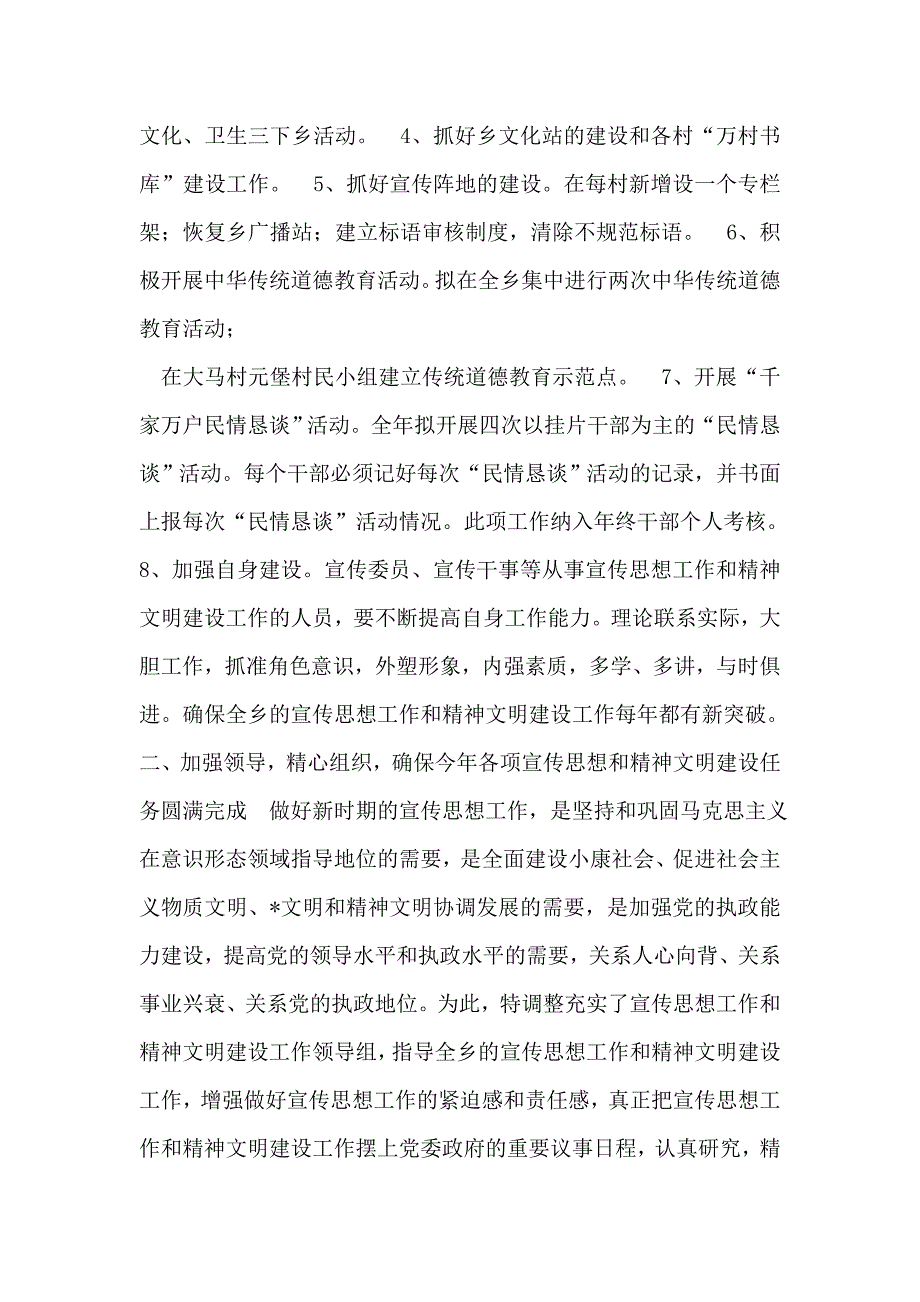 文化、卫生三下乡活动。 4、抓好乡文化站的建设和各村“万村书库”建设工作。 5、抓好宣传阵地的建设。在每村新增设一个专栏架；恢复乡广播站；建立标语审核制度，清除不规范标语。 6、积极开展中华传统道德教育活动。拟在全乡集中进行两次中华传统道德教育活动；

在大马村元堡村民小组建立传统道德教育示范点。 7、开展“千家万户民情恳谈”活动。全年拟开展四次以挂片干部为主的“民情恳谈”活动。每个干部必须记好每次“民情恳谈”活动的记录，并书面上报每次“民情恳谈”活动情况。此项工作纳入年终干部个人考核。8、加强自身建设。宣传委员、宣传干事等从事宣传思想工作和精神文明建设工作的人员，要不断提高自身工作能力。理论联系实际，大胆工作，抓准角色意识，外塑形象，内强素质，多学、多讲，与时俱进。确保全乡的宣传思想工作和精神文明建设工作每年都有新突破。二、加强领导，精心组织，确保今年各项宣传思想和精神文明建设任务圆满完成 做好新时期的宣传思想工作，是坚持和巩固马克思主义在意识形态领域指导地位的需要，是全面建设小康社会、促进社会主义物质文明、*文明和精神文明协调发展的需要，是加强党的执政能力建设，提高党的领导水平和执政水平的需要，关系人心向背、关系事业兴衰、关系党的执政地位。为此，特调整充实了宣传思想工作和精神文明建设工作领导组，指导全乡的宣传思想工作和精神文明建设工作，增强做好宣传思想工作的紧迫感和责任感，真正把宣传思想工作和精神文明建设工作摆上党委政府的重要议事日程，认真研究，精